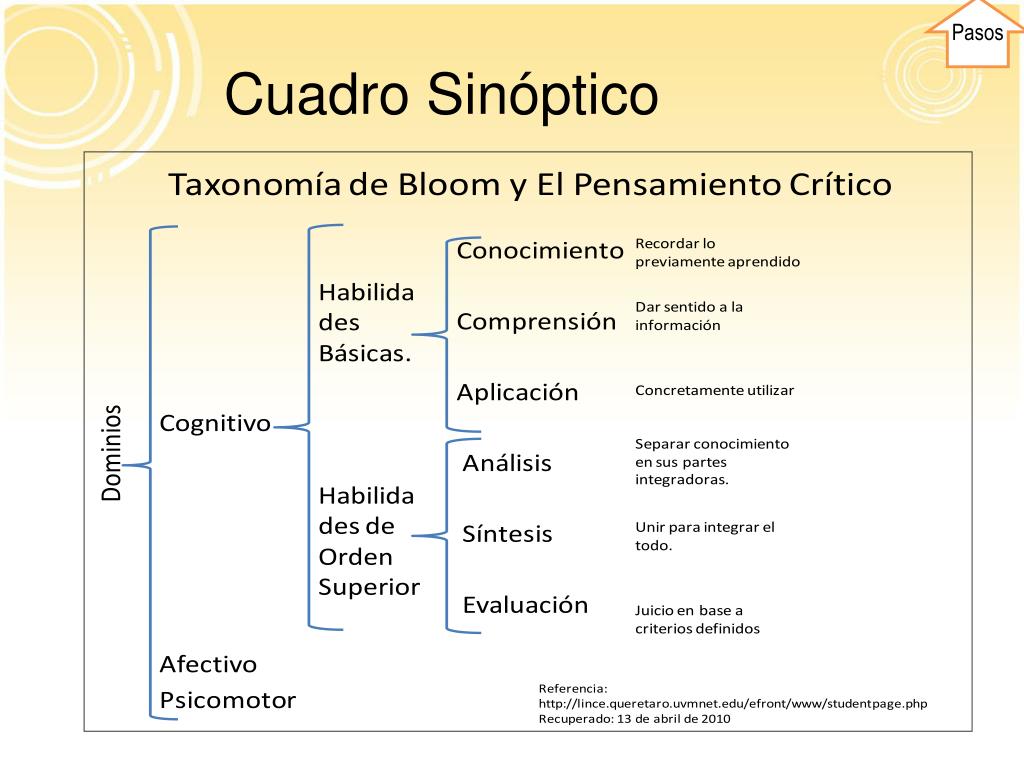 Pasos

Cuadro Sinóptico

Taxonomía de Bloom y El Pensamiento Crítico

Dominios

Cognitivo

Habilidades Básicas.

Conocimiento
Recordar lo previamente aprendido

Comprensión
Dar sentido a la información

Aplicación
Concretamente utilizar

Habilidades de Orden Superior

Análisis
Separar conocimiento en sus partes integradoras.

Síntesis
Unir para integrar el todo.

Evaluación
Juicio en base a criterios definidos

Afectivo

Psicomotor

Referencia: http://lince.queretaro.uvmnet.edu/efront/www/studentpage.php
Recuperado: 13 de abril de 2010